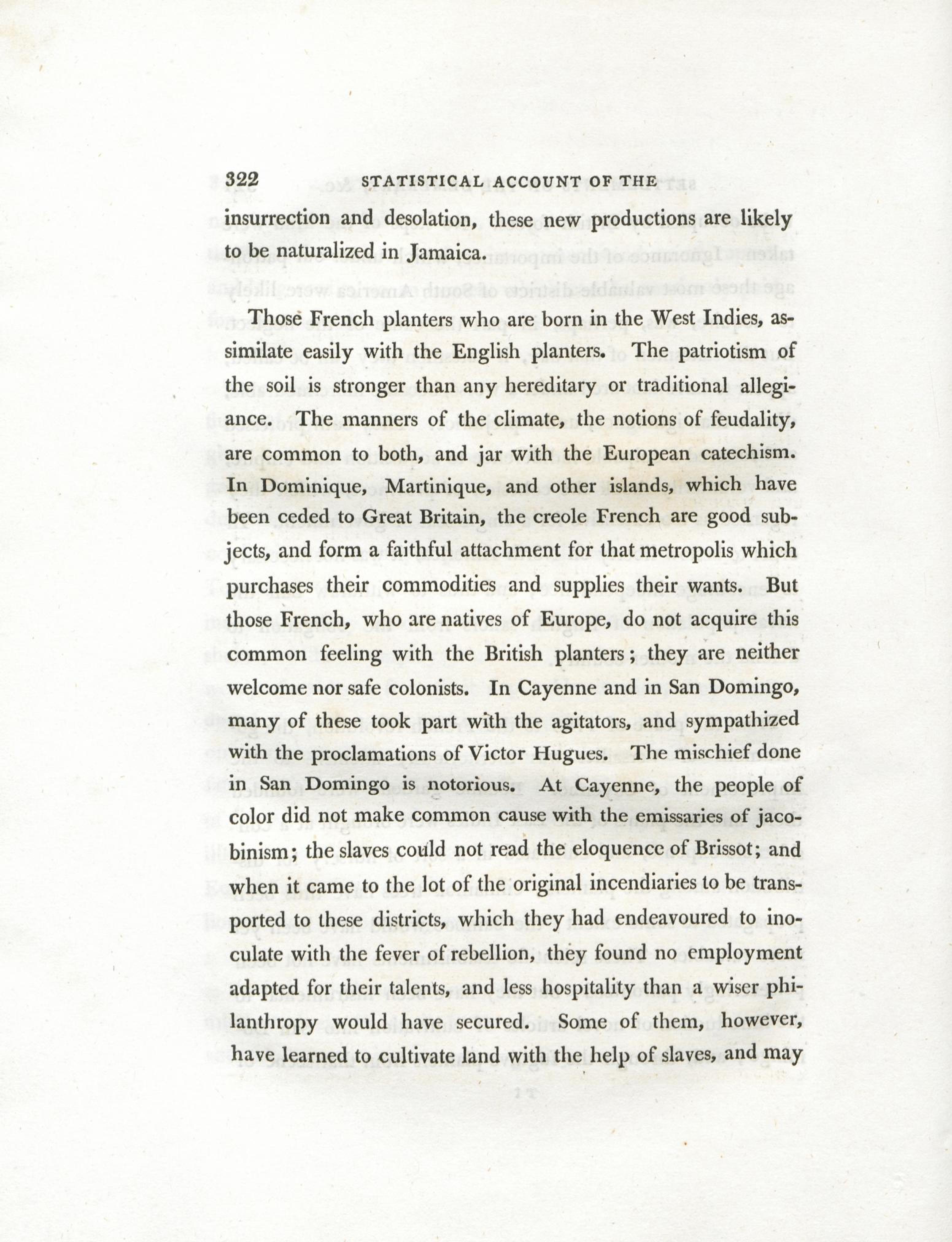 322 STATISTICAL ACCOUNT OF THE

insurrection and desolation, these new productions are likely to be naturalized in Jamaica.

Those French planters who are born in the West Indies, assimilate easily with the English planters. The patriotism of the soil is stronger than any hereditary or traditional allegiance. The manners of the climate, the notions of feudality, are common to both, and jar with the European catechism. In Dominique, Martinique, and other islands, which have been ceded to Great Britain, the creole French are good subjects, and form a faithful attachment for that metropolis which purchases their commodities and supplies their wants. But those French, who are natives of Europe, do not acquire this common feeling with the British planters; they are neither welcome nor safe colonists. In Cayenne and in San Domingo, many of these took part with the agitators, and sympathized with the proclamations of Victor Hugues. The mischief done in San Domingo is notorious. At Cayenne, the people of color did not make common cause with the emissaries of jacobinism; the slaves could not read the eloquence of Brissot; and when it came to the lot of the original incendiaries to be transported to these districts, which they had endeavoured to inoculate with the fever of rebellion, they found no employment adapted for their talents, and less hospitality than a wiser philanthropy would have secured. Some of them, however, have learned to cultivate land with the help of slaves, and may